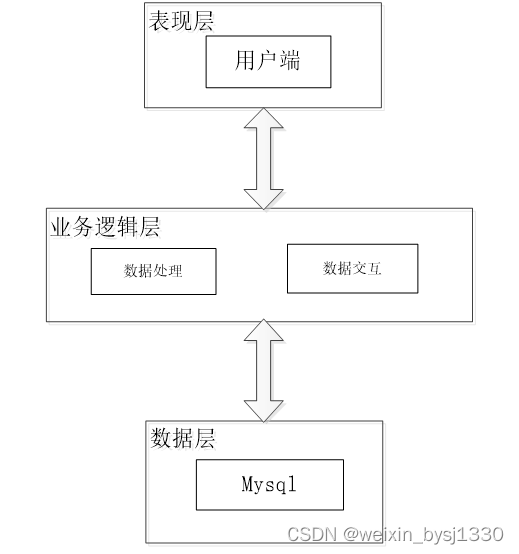 表现层

用户端

业务逻辑层

数据处理

数据交互

数据层

Mysql

CSDN @weixin_bysj1330